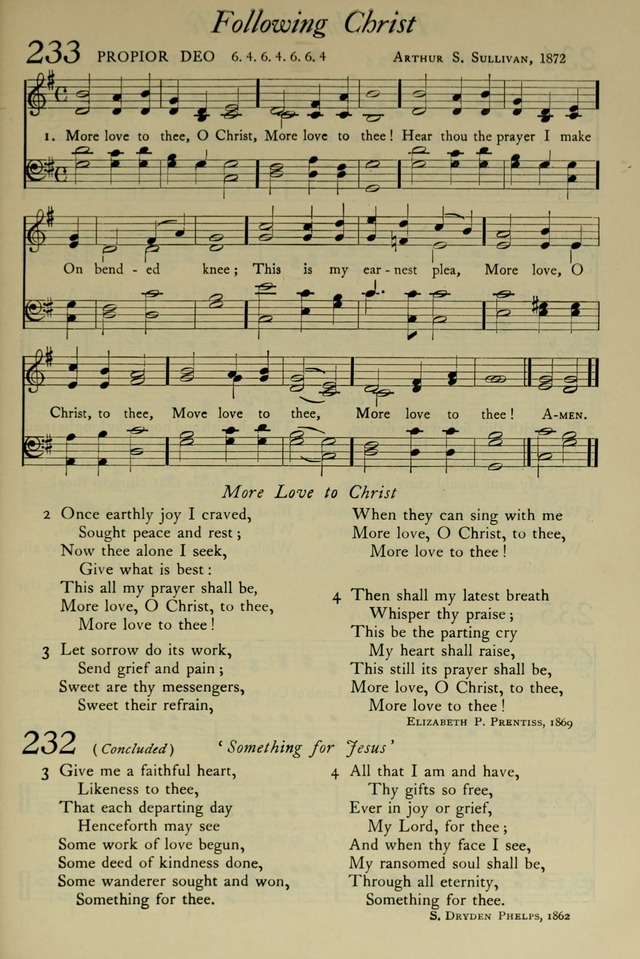 Following Christ

233 PROPIOR DEO 6. 4. 6. 4. 6. 6. 4 ARTHUR S. SULLIVAN, 1872

1. More love to thee, O Christ, More love to thee! Hear thou the prayer I make On bend - ed knee; This is my ear - nest plea, More love, O Christ, to thee, Move love to thee, More love to thee! A-MEN.

More Love to Christ

2 Once earthly joy I craved,
Sought peace and rest;
Now thee alone I seek,
Give what is best:
This all my prayer shall be,
More love, O Christ, to thee,
More love to thee!

3 Let sorrow do its work,
Send grief and pain;
Sweet are thy messengers,
Sweet their refrain,
When they can sing with me
More love, O Christ, to thee,
More love to thee!

4 Then shall my latest breath
Whisper thy praise;
This be the parting cry
My heart shall raise,
This still its prayer shall be,
More love, O Christ, to thee,
More love to thee!
ELIZABETH P. PRENTISS, 1869

232 (Concluded) 'Something for Jesus'

3 Give me a faithful heart,
Likeness to thee,
That each departing day
Henceforth may see
Some work of love begun,
Some deed of kindness done,
Some wanderer sought and won,
Something for thee.

4 All that I am and have,
Thy gifts so free,
Ever in joy or grief,
My Lord, for thee;
And when thy face I see,
My ransomed soul shall be,
Through all eternity,
Something for thee.
S. DRYDEN PHELPS, 1862